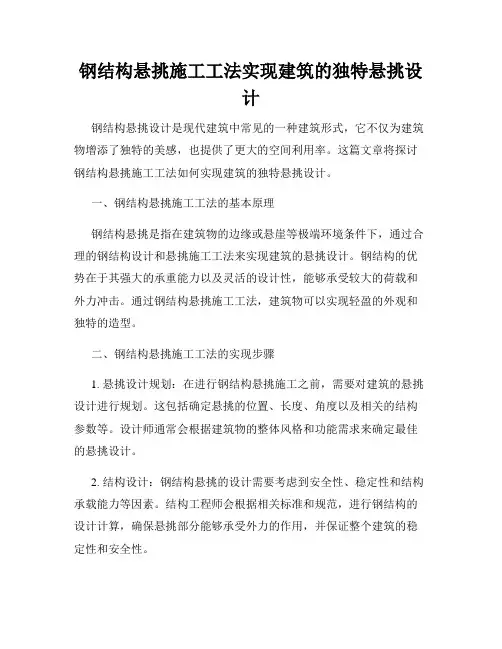 钢结构悬挑施工工法实现建筑的独特悬挑设计

钢结构悬挑设计是现代建筑中常见的一种建筑形式，它不仅为建筑物增添了独特的美感，也提供了更大的空间利用率。这篇文章将探讨钢结构悬挑施工工法如何实现建筑的独特悬挑设计。

一、钢结构悬挑施工工法的基本原理

钢结构悬挑是指在建筑物的边缘或悬崖等极端环境条件下，通过合理的钢结构设计和悬挑施工工法来实现建筑的悬挑设计。钢结构的优势在于其强大的承重能力以及灵活的设计性，能够承受较大的荷载和外力冲击。通过钢结构悬挑施工工法，建筑物可以实现轻盈的外观和独特的造型。

二、钢结构悬挑施工工法的实现步骤

1. 悬挑设计规划：在进行钢结构悬挑施工之前，需要对建筑的悬挑设计进行规划。这包括确定悬挑的位置、长度、角度以及相关的结构参数等。设计师通常会根据建筑物的整体风格和功能需求来确定最佳的悬挑设计。

2. 结构设计：钢结构悬挑的设计需要考虑到安全性、稳定性和结构承载能力等因素。结构工程师会根据相关标准和规范，进行钢结构的设计计算，确保悬挑部分能够承受外力的作用，并保证整个建筑的稳定性和安全性。